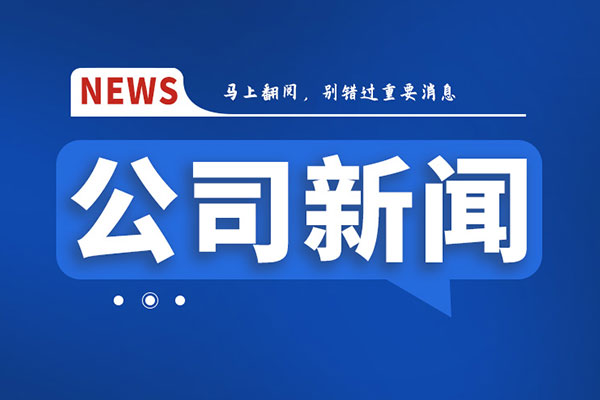 NEWS

马上翻阅，别错过重要消息

公司新闻